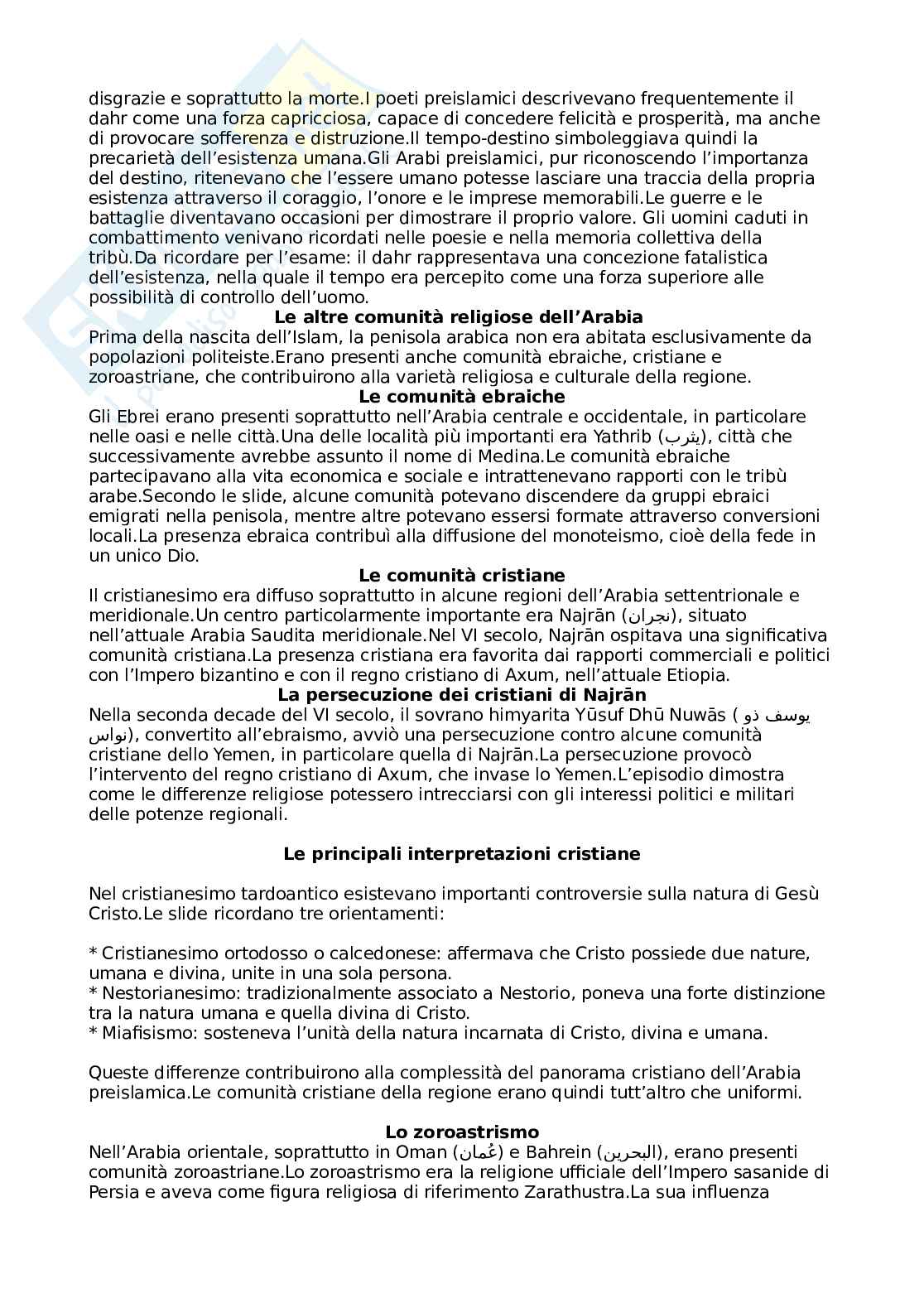 disgrazie e soprattutto la morte.I poeti preislamici descrivevano frequentemente il dahr come una forza capricciosa, capace di concedere felicità e prosperità, ma anche di provocare sofferenza e distruzione.Il tempo-destino simboleggiava quindi la precarietà dell'esistenza umana.Gli Arabi preislamici, pur riconoscendo l'importanza del destino, ritenevano che l'essere umano potesse lasciare una traccia della propria esistenza attraverso il coraggio, l'onore e le imprese memorabili.Le guerre e le battaglie diventavano occasioni per dimostrare il proprio valore. Gli uomini caduti in combattimento venivano ricordati nelle poesie e nella memoria collettiva della tribù.Da ricordare per l'esame: il dahr rappresentava una concezione fatalistica dell'esistenza, nella quale il tempo era percepito come una forza superiore alle possibilità di controllo dell'uomo.

Le altre comunità religiose dell'Arabia
Prima della nascita dell'Islam, la penisola arabica non era abitata esclusivamente da popolazioni politeiste.Erano presenti anche comunità ebraiche, cristiane e zoroastriane, che contribuirono alla varietà religiosa e culturale della regione.

Le comunità ebraiche
Gli Ebrei erano presenti soprattutto nell'Arabia centrale e occidentale, in particolare nelle oasi e nelle città.Una delle località più importanti era Yathrib (يثرب), città che successivamente avrebbe assunto il nome di Medina.Le comunità ebraiche partecipavano alla vita economica e sociale e intrattenevano rapporti con le tribù arabe.Secondo le slide, alcune comunità potevano discendere da gruppi ebraici emigrati nella penisola, mentre altre potevano essersi formate attraverso conversioni locali.La presenza ebraica contribuì alla diffusione del monoteismo, cioè della fede in un unico Dio.

Le comunità cristiane
Il cristianesimo era diffuso soprattutto in alcune regioni dell'Arabia settentrionale e meridionale.Un centro particolarmente importante era Najrān (نجران), situato nell'attuale Arabia Saudita meridionale.Nel VI secolo, Najrān ospitava una significativa comunità cristiana.La presenza cristiana era favorita dai rapporti commerciali e politici con l'Impero bizantino e con il regno cristiano di Axum, nell'attuale Etiopia.

La persecuzione dei cristiani di Najrān
Nella seconda decade del VI secolo, il sovrano himyarita Yūsuf Dhū Nuwās (يوسف ذو نواس), convertito all'ebraismo, avviò una persecuzione contro alcune comunità cristiane dello Yemen, in particolare quella di Najrān.La persecuzione provocò l'intervento del regno cristiano di Axum, che invase lo Yemen.L'episodio dimostra come le differenze religiose potessero intrecciarsi con gli interessi politici e militari delle potenze regionali.

Le principali interpretazioni cristiane

Nel cristianesimo tardoantico esistevano importanti controversie sulla natura di Gesù Cristo.Le slide ricordano tre orientamenti:

* Cristianesimo ortodosso o calcedonese: affermava che Cristo possiede due nature, umana e divina, unite in una sola persona.
* Nestorianesimo: tradizionalmente associato a Nestorio, poneva una forte distinzione tra la natura umana e quella divina di Cristo.
* Miafisismo: sosteneva l'unità della natura incarnata di Cristo, divina e umana.

Queste differenze contribuirono alla complessità del panorama cristiano dell'Arabia preislamica.Le comunità cristiane della regione erano quindi tutt'altro che uniformi.

Lo zoroastrismo
Nell'Arabia orientale, soprattutto in Oman (عُمان) e Bahrein (البحرين), erano presenti comunità zoroastriane.Lo zoroastrismo era la religione ufficiale dell'Impero sasanide di Persia e aveva come figura religiosa di riferimento Zarathustra.La sua influenza